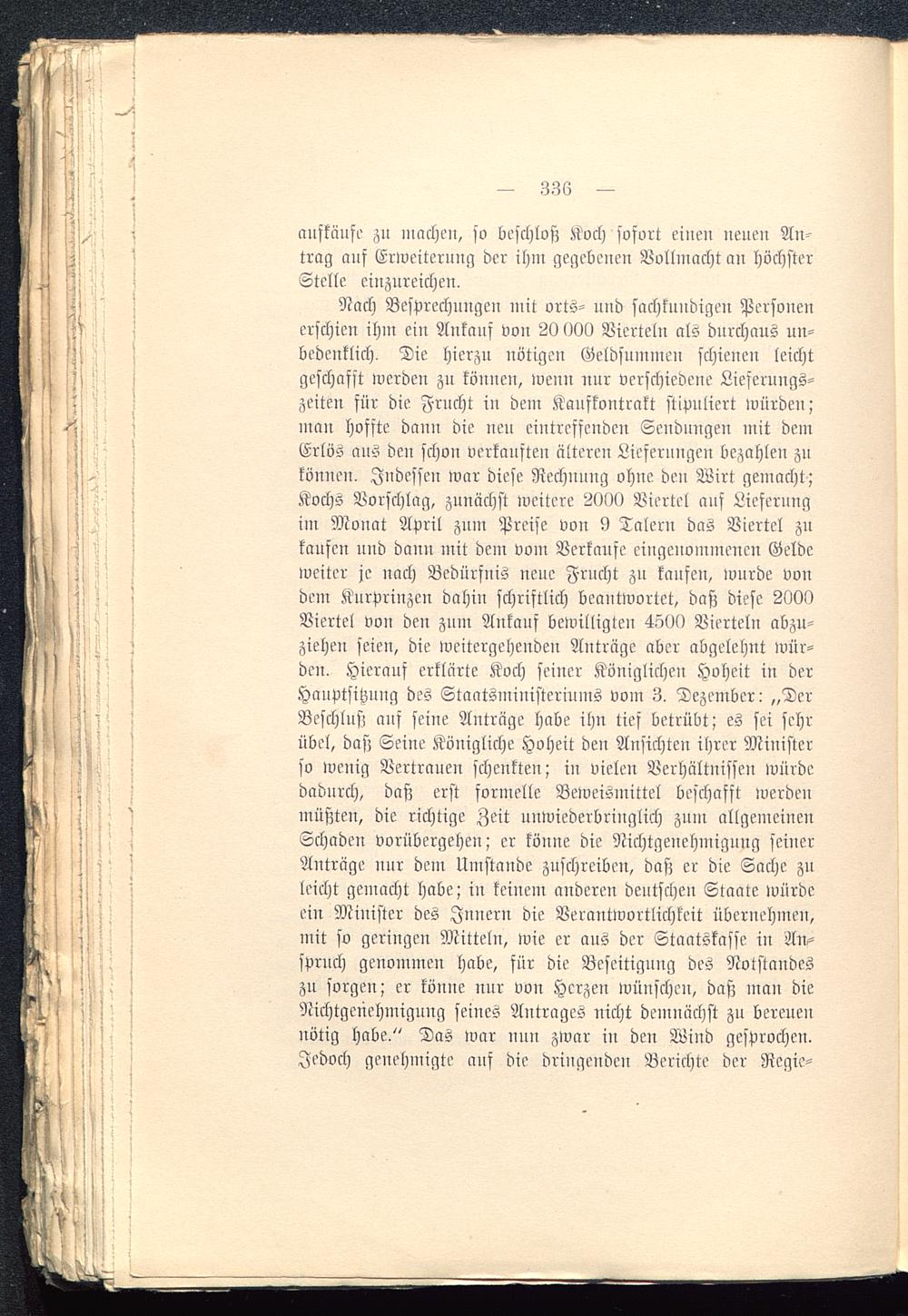 — 336 —

aufkäufe zu machen, so beschloß Koch sofort einen neuen Antrag auf Erweiterung der ihm gegebenen Vollmacht an höchster Stelle einzureichen.

Nach Besprechungen mit orts- und sachkundigen Personen erschien ihm ein Ankauf von 20 000 Vierteln als durchaus unbedenklich. Die hierzu nötigen Geldsummen schienen leicht geschafft werden zu können, wenn nur verschiedene Lieferungszeiten für die Frucht in dem Kaufkontrakt stipuliert würden; man hoffte dann die neu eintreffenden Sendungen mit dem Erlös aus den schon verkauften älteren Lieferungen bezahlen zu können. Indessen war diese Rechnung ohne den Wirt gemacht; Kochs Vorschlag, zunächst weitere 2000 Viertel auf Lieferung im Monat April zum Preise von 9 Talern das Viertel zu kaufen und dann mit dem vom Verkaufe eingenommenen Gelde weiter je nach Bedürfnis neue Frucht zu kaufen, wurde von dem Kurprinzen dahin schriftlich beantwortet, daß diese 2000 Viertel von den zum Ankauf bewilligten 4500 Vierteln abzuziehen seien, die weitergehenden Anträge aber abgelehnt würden. Hierauf erklärte Koch seiner Königlichen Hoheit in der Hauptsitzung des Staatsministeriums vom 3. Dezember: „Der Beschluß auf seine Anträge habe ihn tief betrübt; es sei sehr übel, daß Seine Königliche Hoheit den Ansichten ihrer Minister so wenig Vertrauen schenkten; in vielen Verhältnissen würde dadurch, daß erst formelle Beweismittel beschafft werden müßten, die richtige Zeit unwiederbringlich zum allgemeinen Schaden vorübergehen; er könne die Nichtgenehmigung seiner Anträge nur dem Umstande zuschreiben, daß er die Sache zu leicht gemacht habe; in keinem anderen deutschen Staate würde ein Minister des Innern die Verantwortlichkeit übernehmen, mit so geringen Mitteln, wie er aus der Staatskasse in Anspruch genommen habe, für die Beseitigung des Notstandes zu sorgen; er könne nur von Herzen wünschen, daß man die Nichtgenehmigung seines Antrages nicht demnächst zu bereuen nötig habe.“ Das war nun zwar in den Wind gesprochen. Jedoch genehmigte auf die dringenden Berichte der Regie-